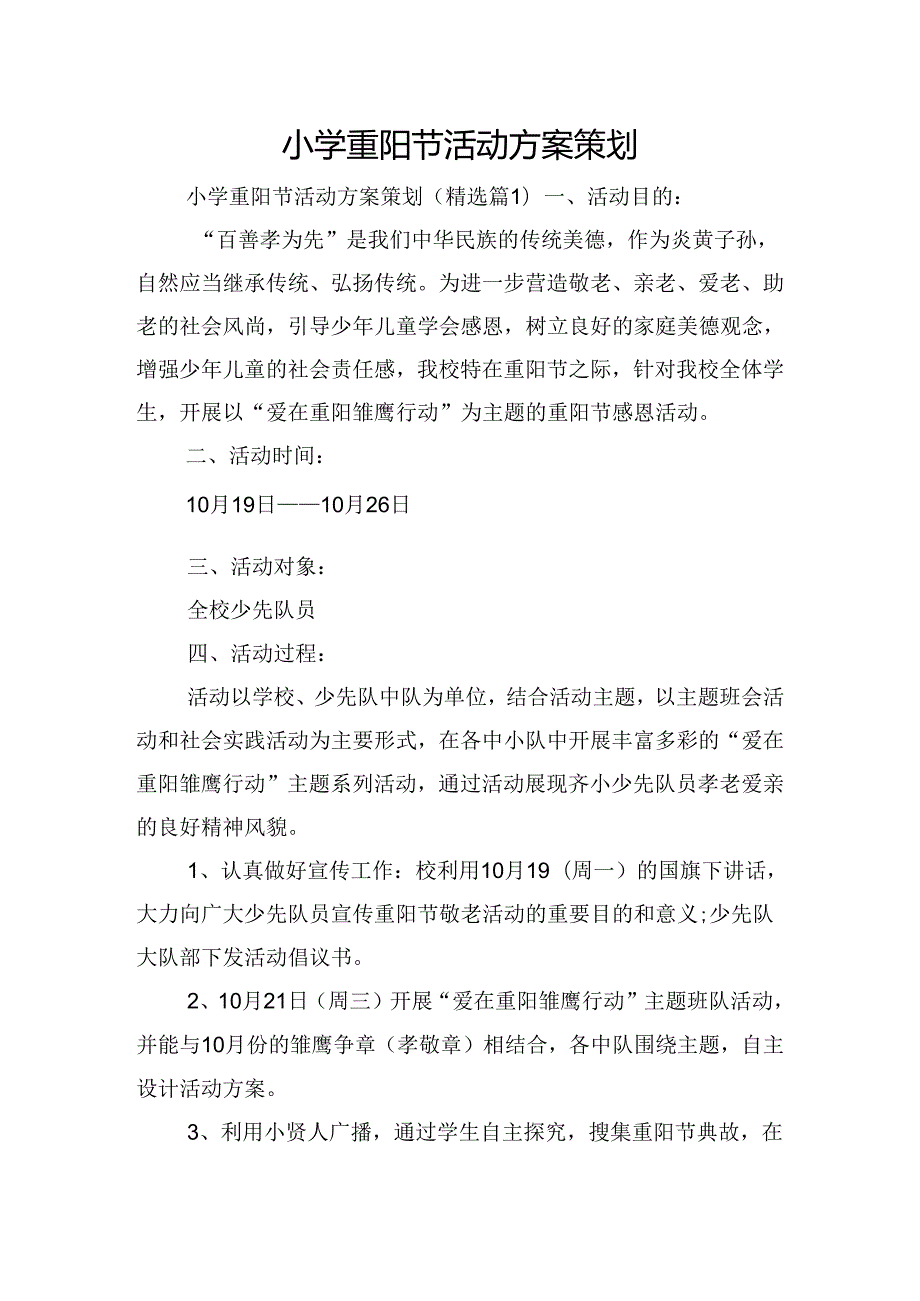 小学重阳节活动方案策划

小学重阳节活动方案策划（精选篇1）一、活动目的：

“百善孝为先”是我们中华民族的传统美德，作为炎黄子孙，自然应当继承传统、弘扬传统。为进一步营造敬老、亲老、爱老、助老的社会风尚，引导少年儿童学会感恩，树立良好的家庭美德观念，增强少年儿童的社会责任感，我校特在重阳节之际，针对我校全体学生，开展以“爱在重阳雏鹰行动”为主题的重阳节感恩活动。

二、活动时间：

10月19日——10月26日

三、活动对象：

全校少先队员

四、活动过程：

活动以学校、少先队中队为单位，结合活动主题，以主题班会活动和社会实践活动为主要形式，在各中小队中开展丰富多彩的“爱在重阳雏鹰行动”主题系列活动，通过活动展现齐小少先队员孝老爱亲的良好精神风貌。

1、认真做好宣传工作：校利用10月19（周一）的国旗下讲话，大力向广大少先队员宣传重阳节敬老活动的重要目的和意义；少先队大队部下发活动倡议书。

2、10月21日（周三）开展“爱在重阳雏鹰行动”主题班队活动，并能与10月份的雏鹰争章（孝敬章）相结合，各中队围绕主题，自主设计活动方案。

3、利用小贤人广播，通过学生自主探究，搜集重阳节典故，在